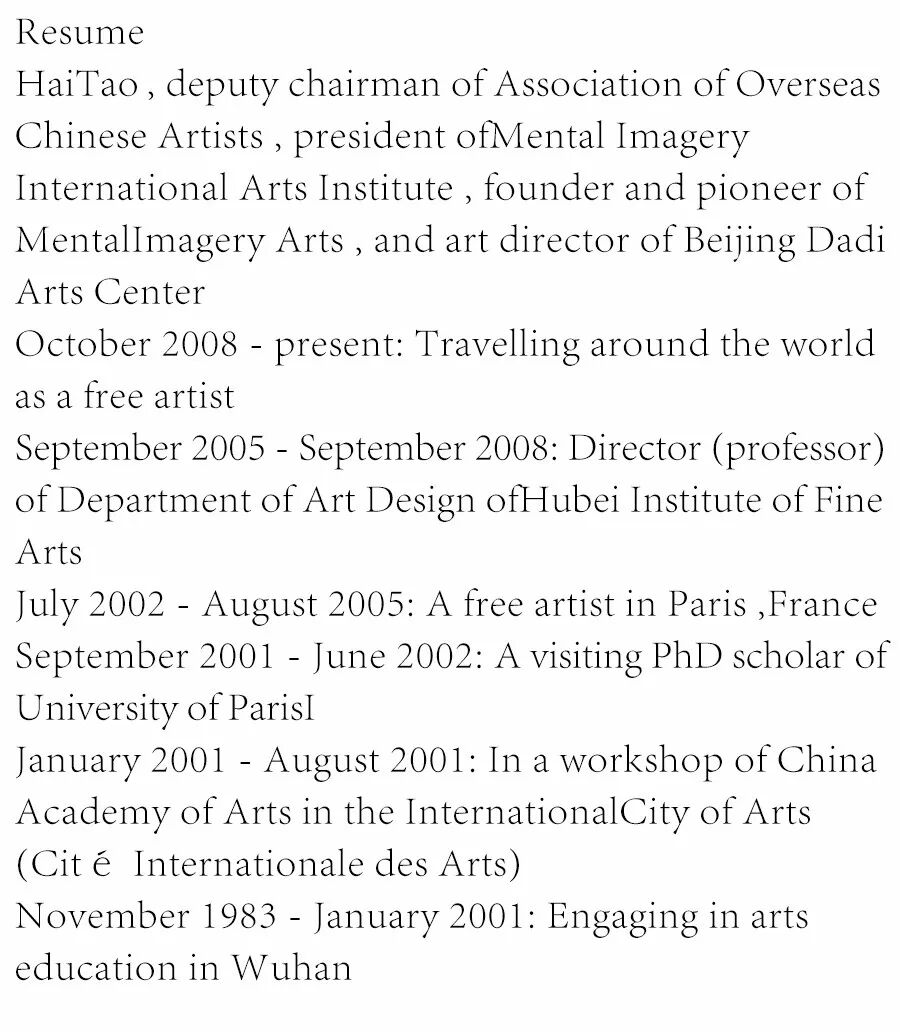 Resume
HaiTao , deputy chairman of Association of Overseas Chinese Artists , president ofMental Imagery International Arts Institute , founder and pioneer of MentalImagery Arts , and art director of Beijing Dadi Arts Center
October 2008 - present: Travelling around the world as a free artist
September 2005 - September 2008: Director (professor) of Department of Art Design ofHubei Institute of Fine Arts
July 2002 - August 2005: A free artist in Paris ,France
September 2001 - June 2002: A visiting PhD scholar of University of ParisI
January 2001 - August 2001: In a workshop of China Academy of Arts in the InternationalCity of Arts (Cit é  Internationale des Arts)
November 1983 - January 2001: Engaging in arts education in Wuhan